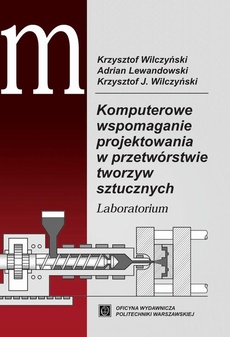 m

Krzysztof Wilczyński
Adrian Lewandowski
Krzysztof J. Wilczyński

Komputerowe wspomaganie projektowania w przetwórstwie tworzyw sztucznych

Laboratorium

OFICYNA WYDAWNICZA
POLITECHNIKI WARSZAWSKIEJ